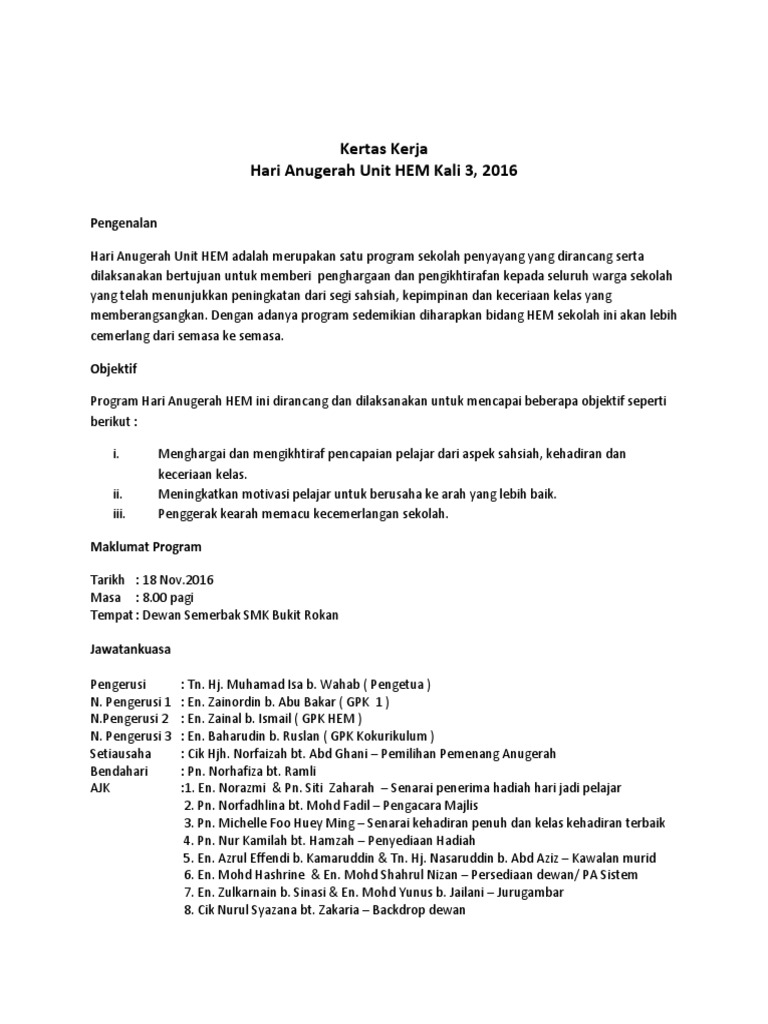 Kertas Kerja
Hari Anugerah Unit HEM Kali 3, 2016

Pengenalan

Hari Anugerah Unit HEM adalah merupakan satu program sekolah penyayang yang dirancang serta dilaksanakan bertujuan untuk memberi penghargaan dan pengikhtirafan kepada seluruh warga sekolah yang telah menunjukkan peningkatan dari segi sahsiah, kepimpinan dan keceriaan kelas yang memberangsangkan. Dengan adanya program sedemikian diharapkan bidang HEM sekolah ini akan lebih cemerlang dari semasa ke semasa.

Objektif

Program Hari Anugerah HEM ini dirancang dan dilaksanakan untuk mencapai beberapa objektif seperti berikut :

i. Menghargai dan mengikhtiraf pencapaian pelajar dari aspek sahsiah, kehadiran dan keceriaan kelas.
ii. Meningkatkan motivasi pelajar untuk berusaha ke arah yang lebih baik.
iii. Penggerak kearah memacu kecemerlangan sekolah.

Maklumat Program

Tarikh : 18 Nov.2016
Masa : 8.00 pagi
Tempat : Dewan Semerbak SMK Bukit Rokan

Jawatankuasa

Pengerusi : Tn. Hj. Muhamad Isa b. Wahab ( Pengetua )
N. Pengerusi 1 : En. Zainordin b. Abu Bakar ( GPK 1 )
N.Pengerusi 2 : En. Zainal b. Ismail ( GPK HEM )
N. Pengerusi 3 : En. Baharudin b. Ruslan ( GPK Kokurikulum )
Setiausaha : Cik Hjh. Norfaizah bt. Abd Ghani – Pemilihan Pemenang Anugerah
Bendahari : Pn. Norhafiza bt. Ramli
AJK :1. En. Norazmi & Pn. Siti Zaharah – Senarai penerima hadiah hari jadi pelajar
2. Pn. Norfadhlina bt. Mohd Fadil – Pengacara Majlis
3. Pn. Michelle Foo Huey Ming – Senarai kehadiran penuh dan kelas kehadiran terbaik
4. Pn. Nur Kamilah bt. Hamzah – Penyediaan Hadiah
5. En. Azrul Effendi b. Kamaruddin & Tn. Hj. Nasaruddin b. Abd Aziz – Kawalan murid
6. En. Mohd Hashrine & En. Mohd Shahrul Nizan – Persediaan dewan/ PA Sistem
7. En. Zulkarnain b. Sinasi & En. Mohd Yunus b. Jailani – Jurugambar
8. Cik Nurul Syazana bt. Zakaria – Backdrop dewan